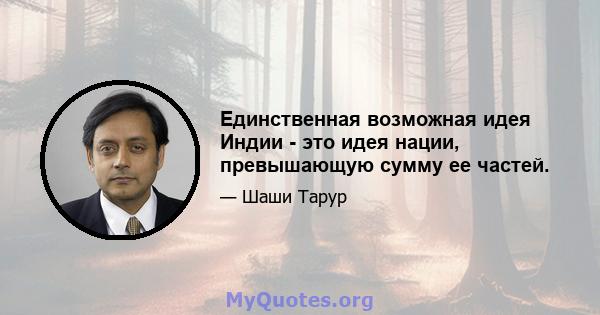 Единственная возможная идея Индии - это идея нации, превышающую сумму ее частей.

— Шаши Тарур

MyQuotes.org